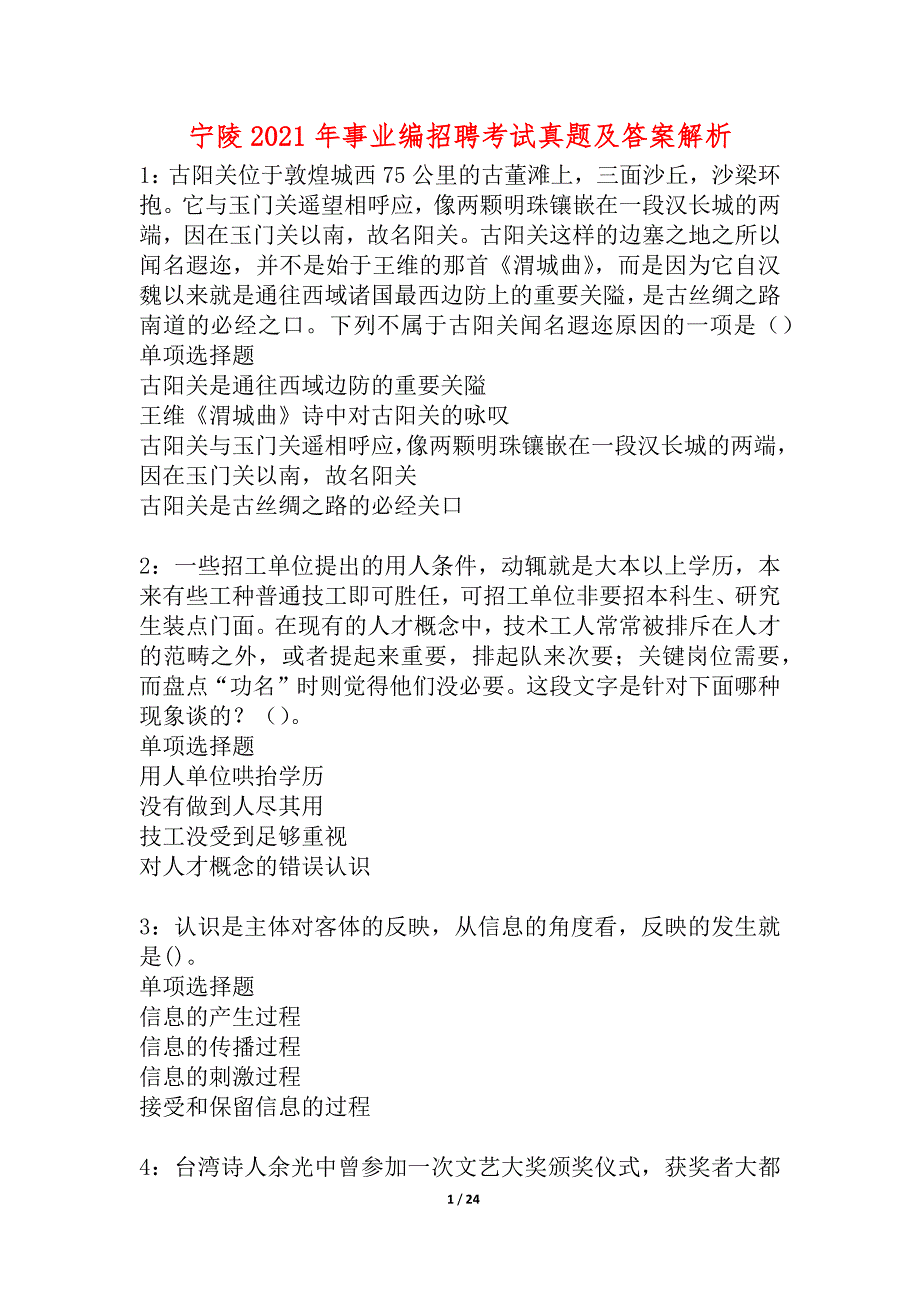 宁陵2021年事业编招聘考试真题及答案解析

1：古阳关位于敦煌城西75公里的古董滩上，三面沙丘，沙梁环抱。它与玉门关遥望相呼应，像两颗明珠镶嵌在一段汉长城的两端，因在玉门关以南，故名阳关。古阳关这样的边塞之地之所以闻名遐迩，并不是始于王维的那首《渭城曲》，而是因为它自汉魏以来就是通往西域诸国最西边防上的重要关隘，是古丝绸之路南道的必经之口。下列不属于古阳关闻名遐迩原因的一项是（）
单项选择题
古阳关是通往西域边防的重要关隘
王维《渭城曲》诗中对古阳关的咏叹
古阳关与玉门关遥相呼应，像两颗明珠镶嵌在一段汉长城的两端，因在玉门关以南，故名阳关
古阳关是古丝绸之路的必经关口

2：一些招工单位提出的用人条件，动辄就是大本以上学历，本来有些工种普通技工即可胜任，可招工单位非要招本科生、研究生装点门面。在现有的人才概念中，技术工人常常被排斥在人才的范畴之外，或者提起来重要，排起队来次要；关键岗位需要，而盘点“功名”时则觉得他们没必要。这段文字是针对下面哪种现象谈的？（）。
单项选择题
用人单位哄抬学历
没有做到人尽其用
技工没受到足够重视
对人才概念的错误认识

3：认识是主体对客体的反映，从信息的角度看，反映的发生就是()。
单项选择题
信息的产生过程
信息的传播过程
信息的刺激过程
接受和保留信息的过程

4：台湾诗人余光中曾参加一次文艺大奖颁奖仪式，获奖者大都

1 / 24